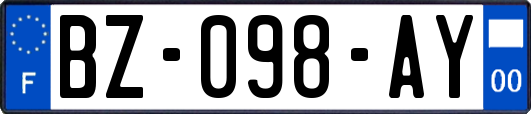 F
BZ-098-AY
00